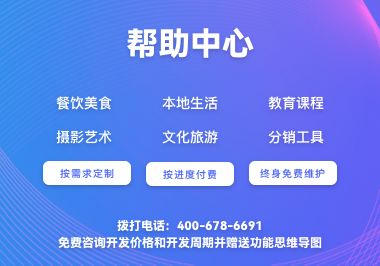 帮助中心

餐饮美食　本地生活　教育课程

摄影艺术　文化旅游　分销工具

按需求定制　按进度付费　终身免费维护

拨打电话：400-678-6691

免费咨询开发价格和开发周期并赠送功能思维导图